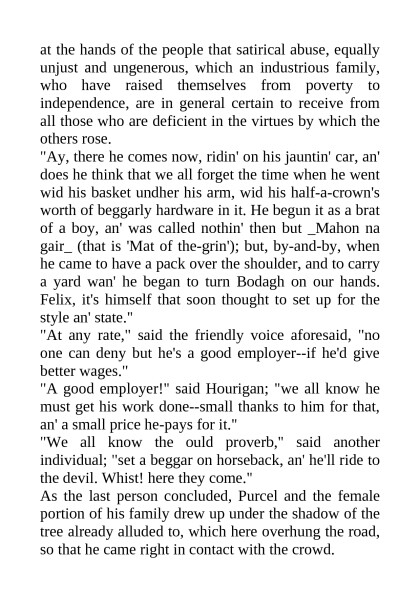 at the hands of the people that satirical abuse, equally unjust and ungenerous, which an industrious family, who have raised themselves from poverty to independence, are in general certain to receive from all those who are deficient in the virtues by which the others rose.

"Ay, there he comes now, ridin' on his jauntin' car, an' does he think that we all forget the time when he went wid his basket undher his arm, wid his half-a-crown's worth of beggarly hardware in it. He begun it as a brat of a boy, an' was called nothin' then but _Mahon na gair_ (that is 'Mat of the-grin'); but, by-and-by, when he came to have a pack over the shoulder, and to carry a yard wan' he began to turn Bodagh on our hands. Felix, it's himself that soon thought to set up for the style an' state."

"At any rate," said the friendly voice aforesaid, "no one can deny but he's a good employer--if he'd give better wages."

"A good employer!" said Hourigan; "we all know he must get his work done--small thanks to him for that, an' a small price he-pays for it."

"We all know the ould proverb," said another individual; "set a beggar on horseback, an' he'll ride to the devil. Whist! here they come."

As the last person concluded, Purcel and the female portion of his family drew up under the shadow of the tree already alluded to, which here overhung the road, so that he came right in contact with the crowd.